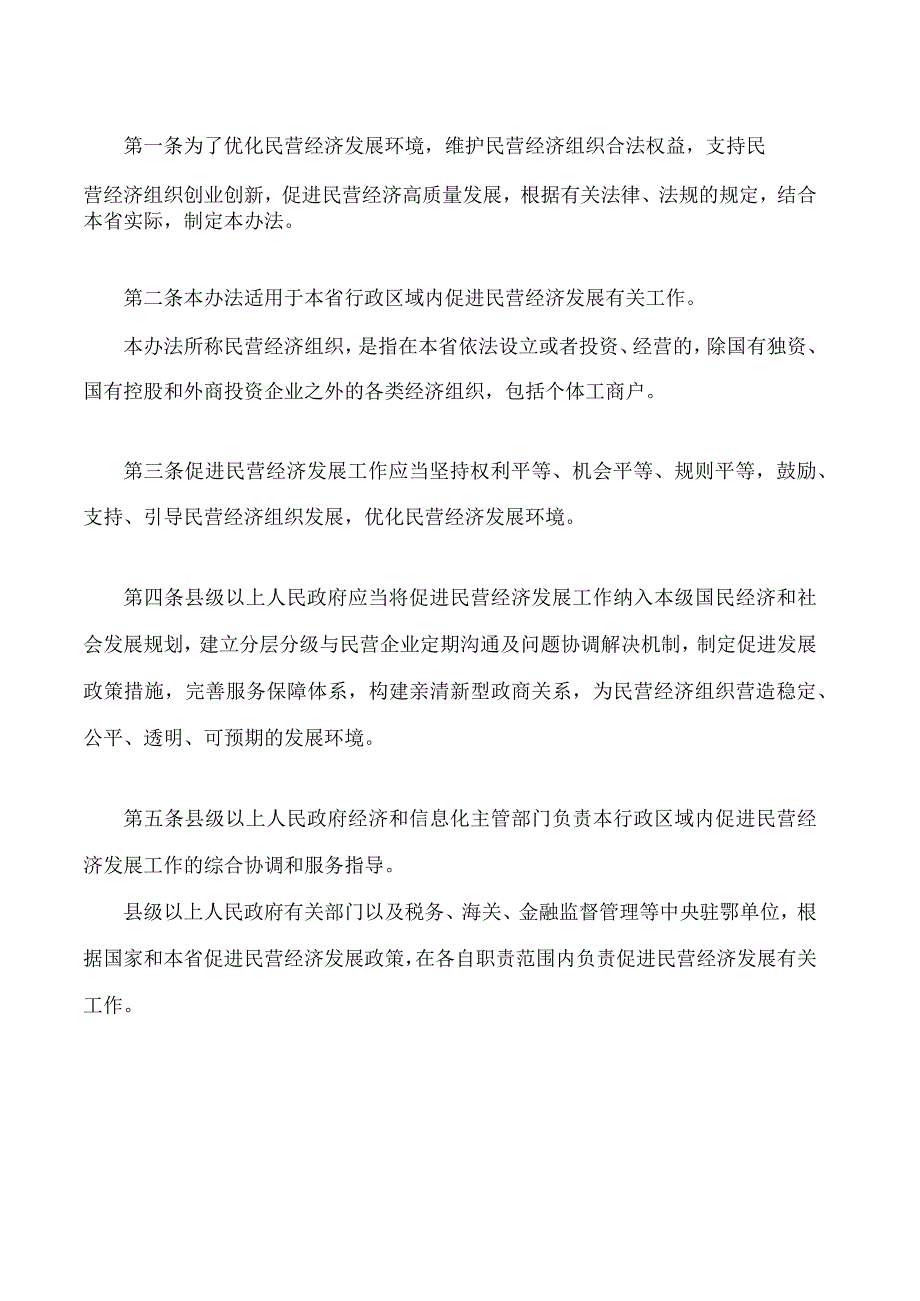 第一条为了优化民营经济发展环境，维护民营经济组织合法权益，支持民营经济组织创业创新，促进民营经济高质量发展，根据有关法律、法规的规定，结合本省实际，制定本办法。

第二条本办法适用于本省行政区域内促进民营经济发展有关工作。

本办法所称民营经济组织，是指在本省依法设立或者投资、经营的，除国有独资、国有控股和外商投资企业之外的各类经济组织，包括个体工商户。

第三条促进民营经济发展工作应当坚持权利平等、机会平等、规则平等，鼓励、支持、引导民营经济组织发展，优化民营经济发展环境。

第四条县级以上人民政府应当将促进民营经济发展工作纳入本级国民经济和社会发展规划，建立分层分级与民营企业定期沟通及问题协调解决机制，制定促进发展政策措施，完善服务保障体系，构建亲清新型政商关系，为民营经济组织营造稳定、公平、透明、可预期的发展环境。

第五条县级以上人民政府经济和信息化主管部门负责本行政区域内促进民营经济发展工作的综合协调和服务指导。

县级以上人民政府有关部门以及税务、海关、金融监督管理等中央驻鄂单位，根据国家和本省促进民营经济发展政策，在各自职责范围内负责促进民营经济发展有关工作。